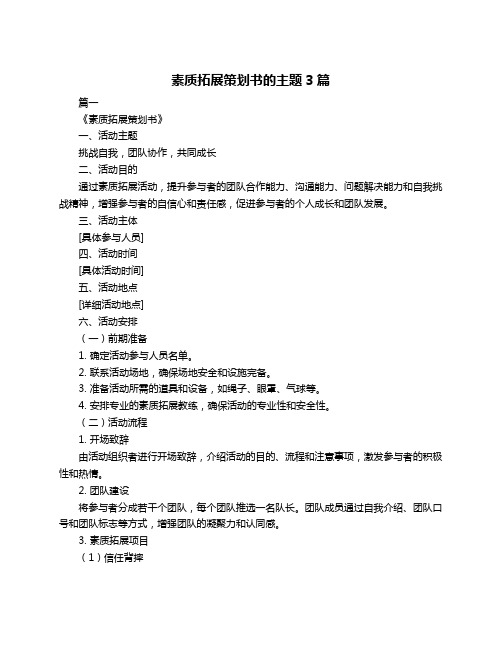 素质拓展策划书的主题 3 篇

篇一

《素质拓展策划书》

一、活动主题

挑战自我，团队协作，共同成长

二、活动目的

通过素质拓展活动，提升参与者的团队合作能力、沟通能力、问题解决能力和自我挑战精神，增强参与者的自信心和责任感，促进参与者的个人成长和团队发展。

三、活动主体

[具体参与人员]

四、活动时间

[具体活动时间]

五、活动地点

[详细活动地点]

六、活动安排

（一）前期准备

1. 确定活动参与人员名单。

2. 联系活动场地，确保场地安全和设施完备。

3. 准备活动所需的道具和设备，如绳子、眼罩、气球等。

4. 安排专业的素质拓展教练，确保活动的专业性和安全性。

（二）活动流程

1. 开场致辞

由活动组织者进行开场致辞，介绍活动的目的、流程和注意事项，激发参与者的积极性和热情。

2. 团队建设

将参与者分成若干个团队，每个团队推选一名队长。团队成员通过自我介绍、团队口号和团队标志等方式，增强团队的凝聚力和认同感。

3. 素质拓展项目

（1）信任背摔